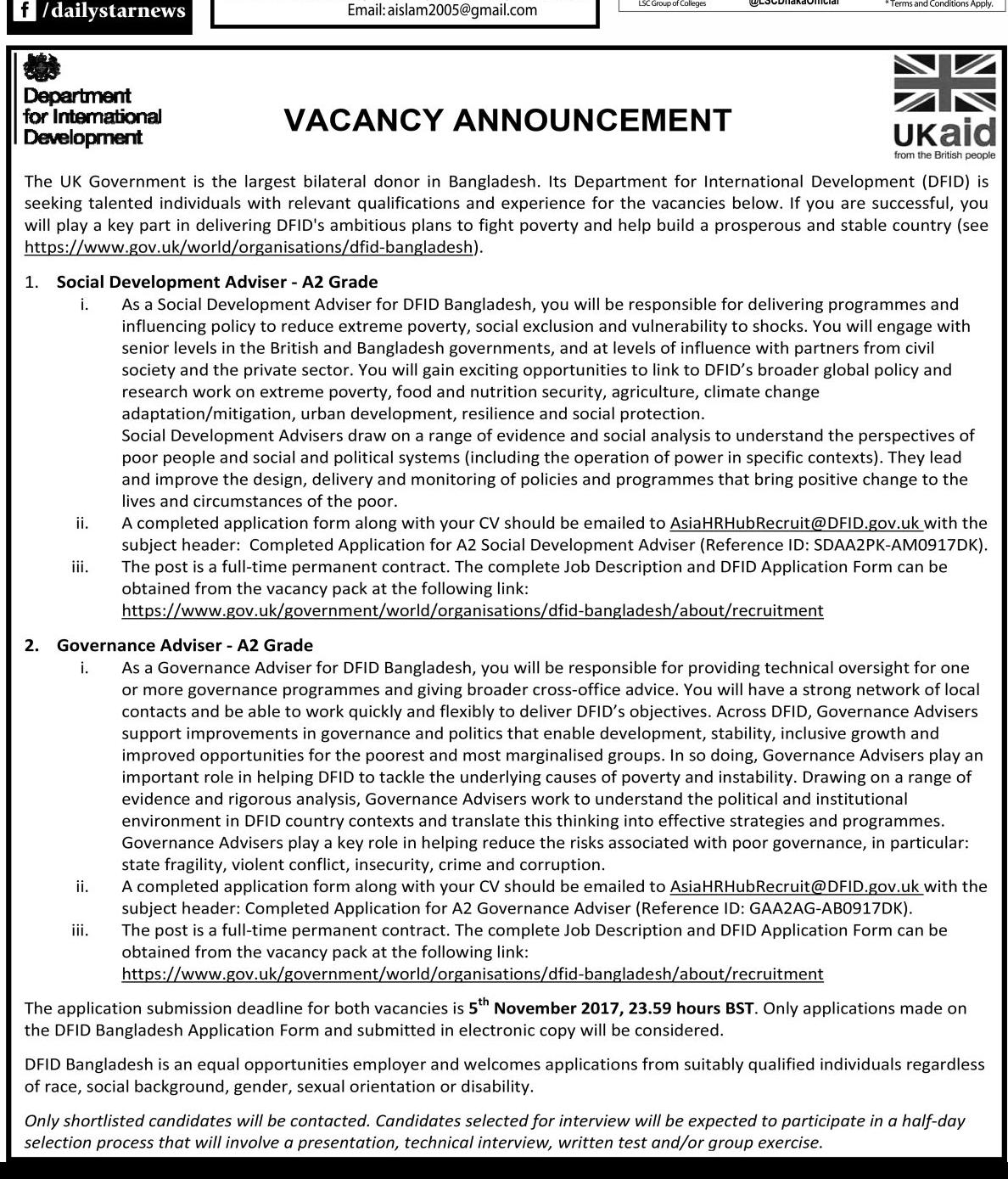 f /dailystarnews

Email: aislam2005@gmail.com

LSC Group of Colleges @LSCDhakaOfficial *Terms and Conditions Apply.

Department for International Development

VACANCY ANNOUNCEMENT

UKaid from the British people

The UK Government is the largest bilateral donor in Bangladesh. Its Department for International Development (DFID) is seeking talented individuals with relevant qualifications and experience for the vacancies below. If you are successful, you will play a key part in delivering DFID's ambitious plans to fight poverty and help build a prosperous and stable country (see https://www.gov.uk/world/organisations/dfid-bangladesh).

1. Social Development Adviser - A2 Grade
i. As a Social Development Adviser for DFID Bangladesh, you will be responsible for delivering programmes and influencing policy to reduce extreme poverty, social exclusion and vulnerability to shocks. You will engage with senior levels in the British and Bangladesh governments, and at levels of influence with partners from civil society and the private sector. You will gain exciting opportunities to link to DFID's broader global policy and research work on extreme poverty, food and nutrition security, agriculture, climate change adaptation/mitigation, urban development, resilience and social protection.
Social Development Advisers draw on a range of evidence and social analysis to understand the perspectives of poor people and social and political systems (including the operation of power in specific contexts). They lead and improve the design, delivery and monitoring of policies and programmes that bring positive change to the lives and circumstances of the poor.
ii. A completed application form along with your CV should be emailed to AsiaHRHubRecruit@DFID.gov.uk with the subject header: Completed Application for A2 Social Development Adviser (Reference ID: SDAA2PK-AM0917DK).
iii. The post is a full-time permanent contract. The complete Job Description and DFID Application Form can be obtained from the vacancy pack at the following link:
https://www.gov.uk/government/world/organisations/dfid-bangladesh/about/recruitment

2. Governance Adviser - A2 Grade
i. As a Governance Adviser for DFID Bangladesh, you will be responsible for providing technical oversight for one or more governance programmes and giving broader cross-office advice. You will have a strong network of local contacts and be able to work quickly and flexibly to deliver DFID's objectives. Across DFID, Governance Advisers support improvements in governance and politics that enable development, stability, inclusive growth and improved opportunities for the poorest and most marginalised groups. In so doing, Governance Advisers play an important role in helping DFID to tackle the underlying causes of poverty and instability. Drawing on a range of evidence and rigorous analysis, Governance Advisers work to understand the political and institutional environment in DFID country contexts and translate this thinking into effective strategies and programmes. Governance Advisers play a key role in helping reduce the risks associated with poor governance, in particular: state fragility, violent conflict, insecurity, crime and corruption.
ii. A completed application form along with your CV should be emailed to AsiaHRHubRecruit@DFID.gov.uk with the subject header: Completed Application for A2 Governance Adviser (Reference ID: GAA2AG-AB0917DK).
iii. The post is a full-time permanent contract. The complete Job Description and DFID Application Form can be obtained from the vacancy pack at the following link:
https://www.gov.uk/government/world/organisations/dfid-bangladesh/about/recruitment

The application submission deadline for both vacancies is 5$^{th}$ November 2017, 23.59 hours BST. Only applications made on the DFID Bangladesh Application Form and submitted in electronic copy will be considered.

DFID Bangladesh is an equal opportunities employer and welcomes applications from suitably qualified individuals regardless of race, social background, gender, sexual orientation or disability.

Only shortlisted candidates will be contacted. Candidates selected for interview will be expected to participate in a half-day selection process that will involve a presentation, technical interview, written test and/or group exercise.